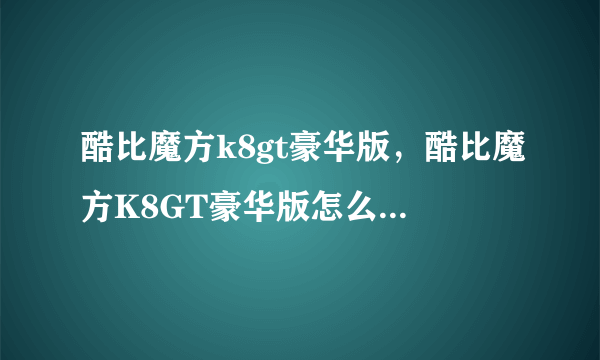 酷比魔方k8gt豪华版，酷比魔方K8GT豪华版怎么...